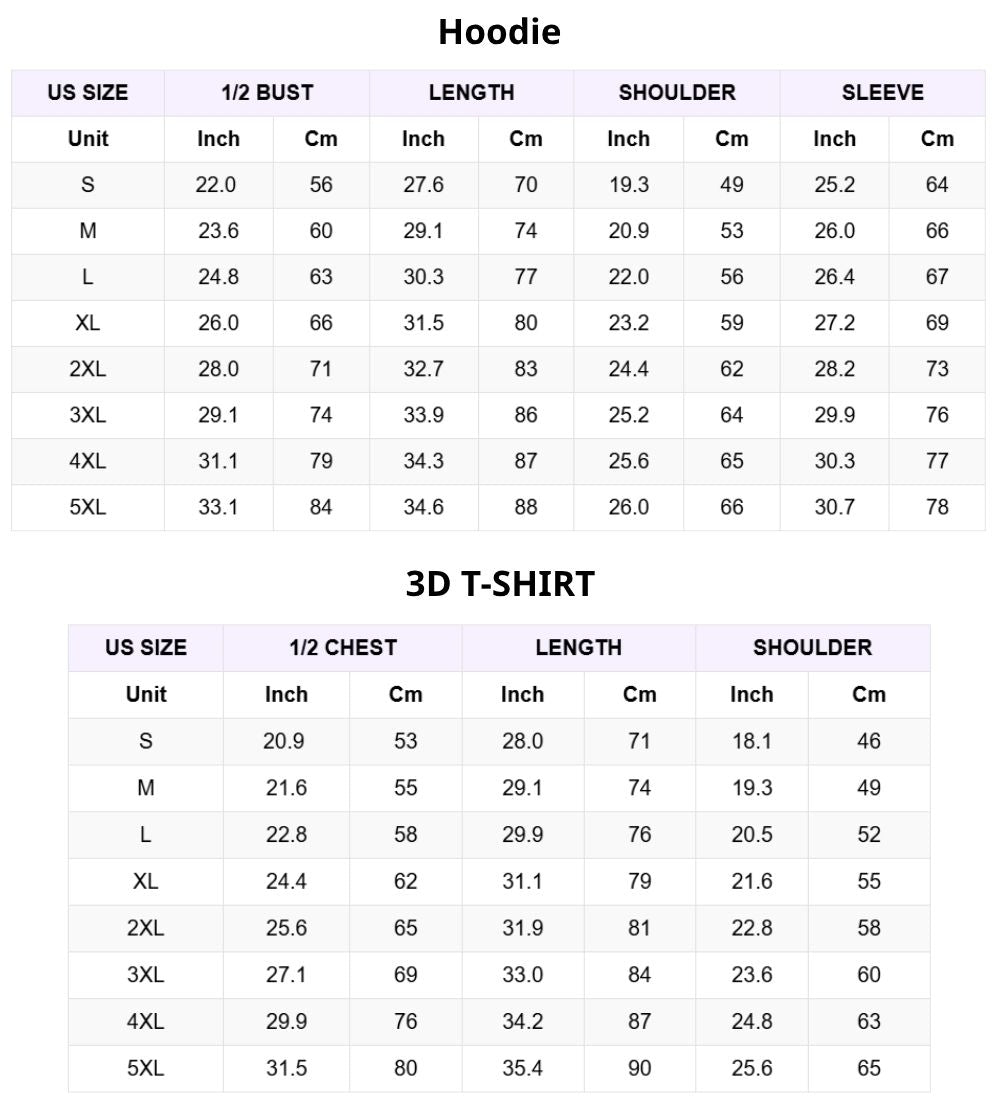 Hoodie

| US SIZE | 1/2 BUST | | LENGTH | | SHOULDER | | SLEEVE | |
|---|---|---|---|---|---|---|---|---|
| Unit | Inch | Cm | Inch | Cm | Inch | Cm | Inch | Cm |
| S | 22.0 | 56 | 27.6 | 70 | 19.3 | 49 | 25.2 | 64 |
| M | 23.6 | 60 | 29.1 | 74 | 20.9 | 53 | 26.0 | 66 |
| L | 24.8 | 63 | 30.3 | 77 | 22.0 | 56 | 26.4 | 67 |
| XL | 26.0 | 66 | 31.5 | 80 | 23.2 | 59 | 27.2 | 69 |
| 2XL | 28.0 | 71 | 32.7 | 83 | 24.4 | 62 | 28.2 | 73 |
| 3XL | 29.1 | 74 | 33.9 | 86 | 25.2 | 64 | 29.9 | 76 |
| 4XL | 31.1 | 79 | 34.3 | 87 | 25.6 | 65 | 30.3 | 77 |
| 5XL | 33.1 | 84 | 34.6 | 88 | 26.0 | 66 | 30.7 | 78 |

3D T-SHIRT

| US SIZE | 1/2 CHEST | | LENGTH | | SHOULDER | |
|---|---|---|---|---|---|---|
| Unit | Inch | Cm | Inch | Cm | Inch | Cm |
| S | 20.9 | 53 | 28.0 | 71 | 18.1 | 46 |
| M | 21.6 | 55 | 29.1 | 74 | 19.3 | 49 |
| L | 22.8 | 58 | 29.9 | 76 | 20.5 | 52 |
| XL | 24.4 | 62 | 31.1 | 79 | 21.6 | 55 |
| 2XL | 25.6 | 65 | 31.9 | 81 | 22.8 | 58 |
| 3XL | 27.1 | 69 | 33.0 | 84 | 23.6 | 60 |
| 4XL | 29.9 | 76 | 34.2 | 87 | 24.8 | 63 |
| 5XL | 31.5 | 80 | 35.4 | 90 | 25.6 | 65 |